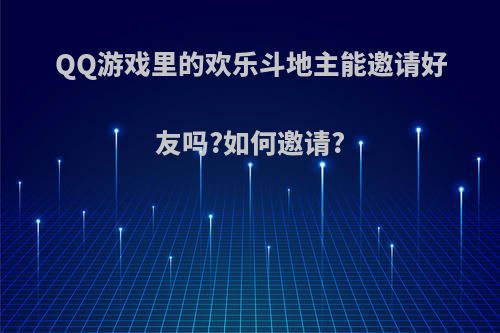 QQ游戏里的欢乐斗地主能邀请好友吗?如何邀请?